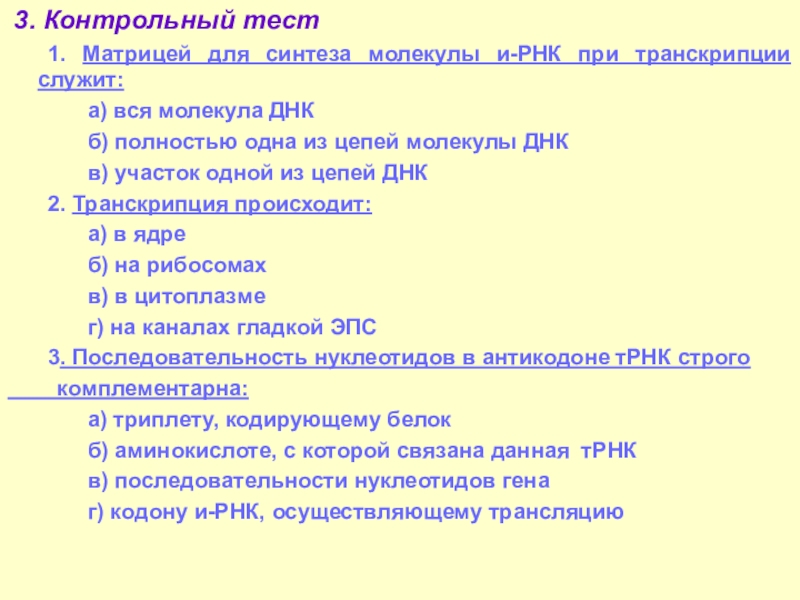 3. Контрольный тест

1. Матрицей для синтеза молекулы и-РНК при транскрипции служит:

а) вся молекула ДНК

б) полностью одна из цепей молекулы ДНК

в) участок одной из цепей ДНК

2. Транскрипция происходит:

а) в ядре

б) на рибосомах

в) в цитоплазме

г) на каналах гладкой ЭПС

3. Последовательность нуклеотидов в антикодоне тРНК строго комплементарна:

а) триплету, кодирующему белок

б) аминокислоте, с которой связана данная тРНК

в) последовательности нуклеотидов гена

г) кодону и-РНК, осуществляющему трансляцию